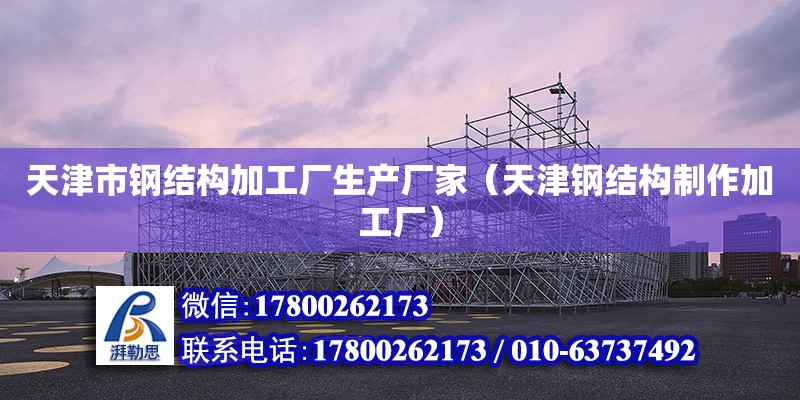 天津市钢结构加工厂生产厂家（天津钢结构制作加工厂）

湃勒思

微信:17800262173

联系电话:17800262173 / 010-63737492